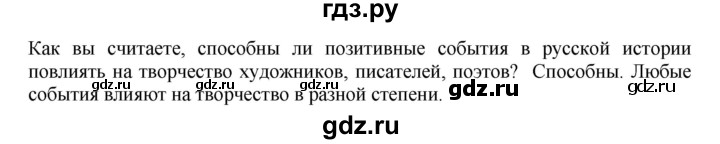 гдз.ру

Как вы считаете, способны ли позитивные события в русской истории повлиять на творчество художников, писателей, поэтов? Способны. Любые события влияют на творчество в разной степени.

gdz.ru gdz.ru gdz.ru gdz.ru

gdz.ru